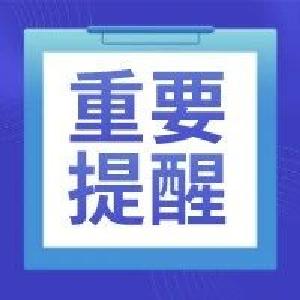 重要
提醒